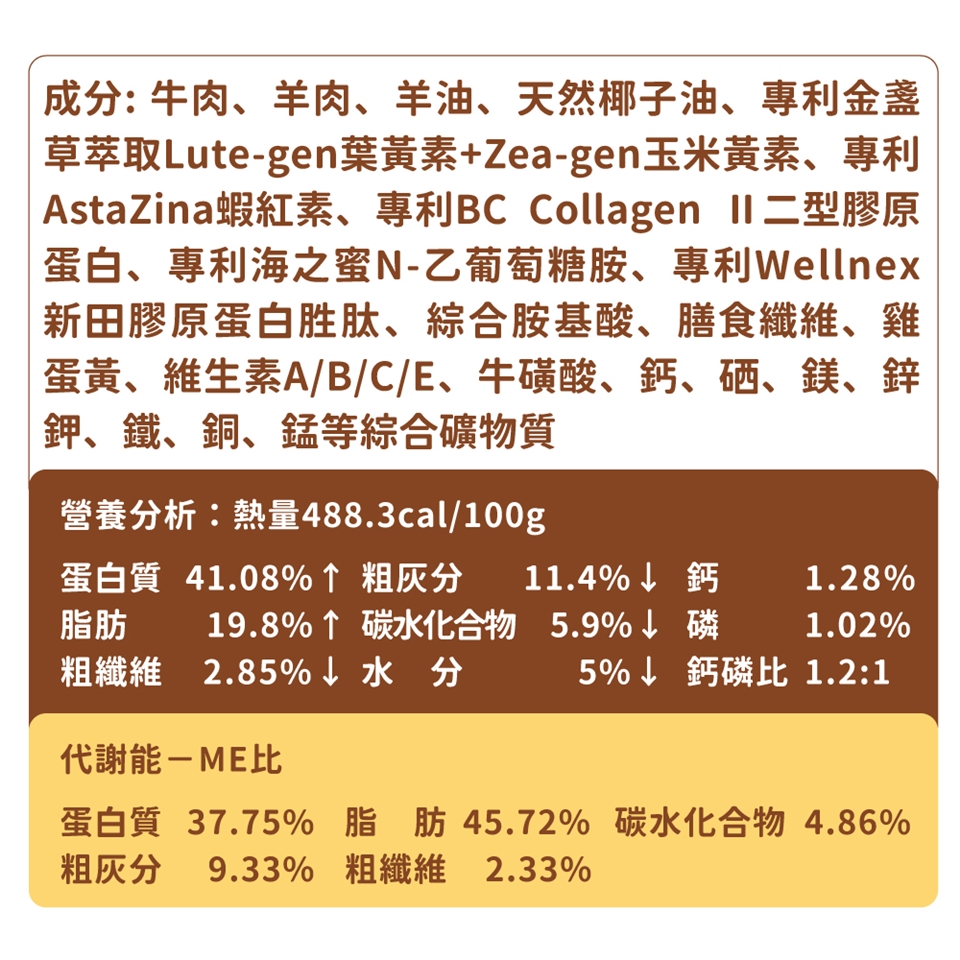 成分:牛肉、羊肉、羊油、天然椰子油、專利金盞草萃取Lute-gen葉黃素+Zea-gen玉米黃素、專利AstaZina蝦紅素、專利BC Collagen II二型膠原蛋白、專利海之蜜N-乙葡萄糖胺、專利Wellnex新田膠原蛋白胜肽、綜合胺基酸、膳食纖維、雞蛋黃、維生素A/B/C/E、牛磺酸、鈣、硒、鎂、鋅鉀、鐵、銅、錳等綜合礦物質

營養分析:熱量488.3cal/100g

蛋白質 41.08%↑ 粗灰分 11.4%↓ 鈣 1.28%
脂肪 19.8%↑ 碳水化合物 5.9%↓ 磷 1.02%
粗纖維 2.85%↓ 水 分 5%↓ 鈣磷比 1.2:1

代謝能－ME比

蛋白質 37.75% 脂 肪 45.72% 碳水化合物 4.86%
粗灰分 9.33% 粗纖維 2.33%